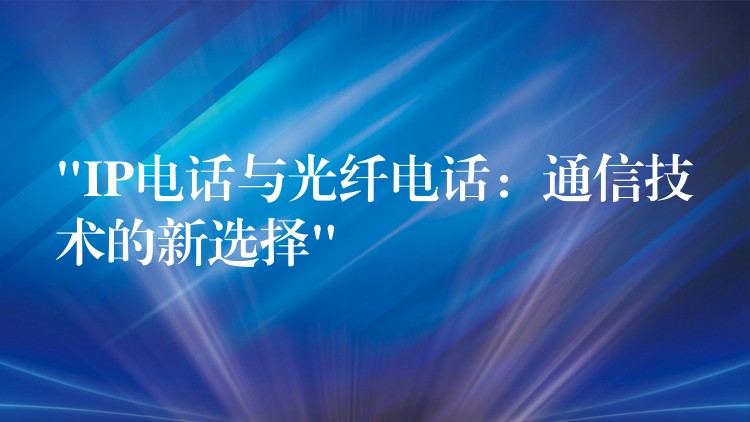 "IP电话与光纤电话：通信技术的新选择"